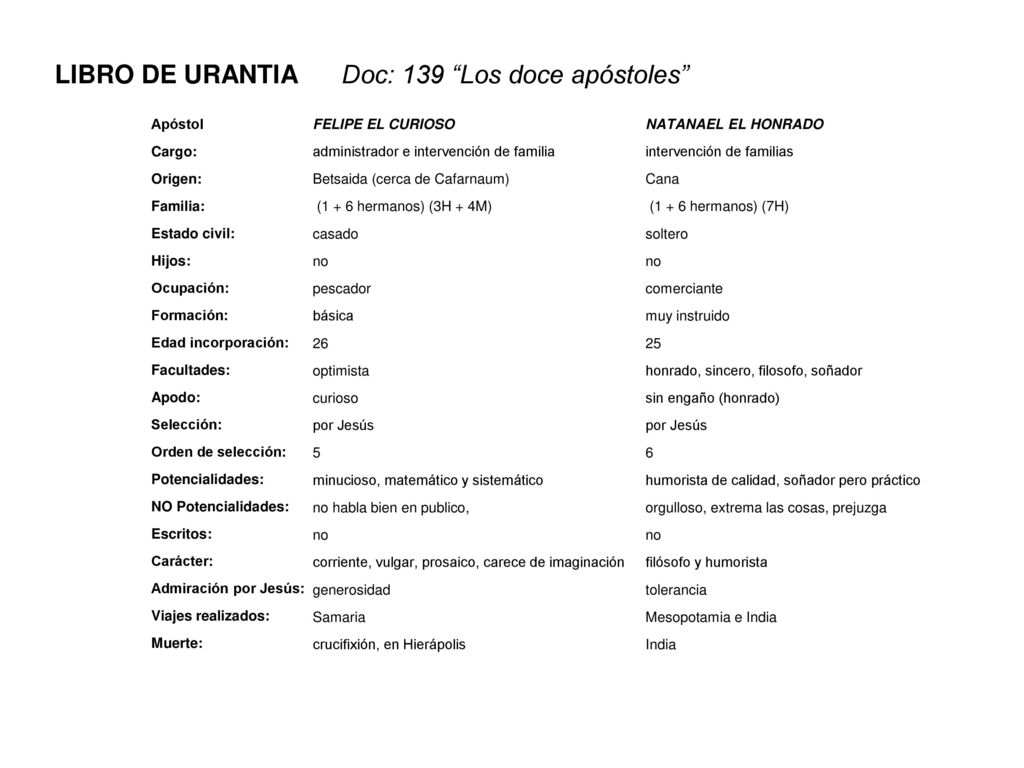 LIBRO DE URANTIA Doc: 139 “Los doce apóstoles”

| Apóstol | FELIPE EL CURIOSO | NATANAEL EL HONRADO |
|---|---|---|
| Cargo: | administrador e intervención de familia | intervención de familias |
| Origen: | Betsaida (cerca de Cafarnaum) | Cana |
| Familia: | (1 + 6 hermanos) (3H + 4M) | (1 + 6 hermanos) (7H) |
| Estado civil: | casado | soltero |
| Hijos: | no | no |
| Ocupación: | pescador | comerciante |
| Formación: | básica | muy instruido |
| Edad incorporación: | 26 | 25 |
| Facultades: | optimista | honrado, sincero, filosofo, soñador |
| Apodo: | curioso | sin engaño (honrado) |
| Selección: | por Jesús | por Jesús |
| Orden de selección: | 5 | 6 |
| Potencialidades: | minucioso, matemático y sistemático | humorista de calidad, soñador pero práctico |
| NO Potencialidades: | no habla bien en publico, | orgulloso, extrema las cosas, prejuzga |
| Escritos: | no | no |
| Carácter: | corriente, vulgar, prosaico, carece de imaginación | filósofo y humorista |
| Admiración por Jesús: | generosidad | tolerancia |
| Viajes realizados: | Samaria | Mesopotamia e India |
| Muerte: | crucifixión, en Hierápolis | India |